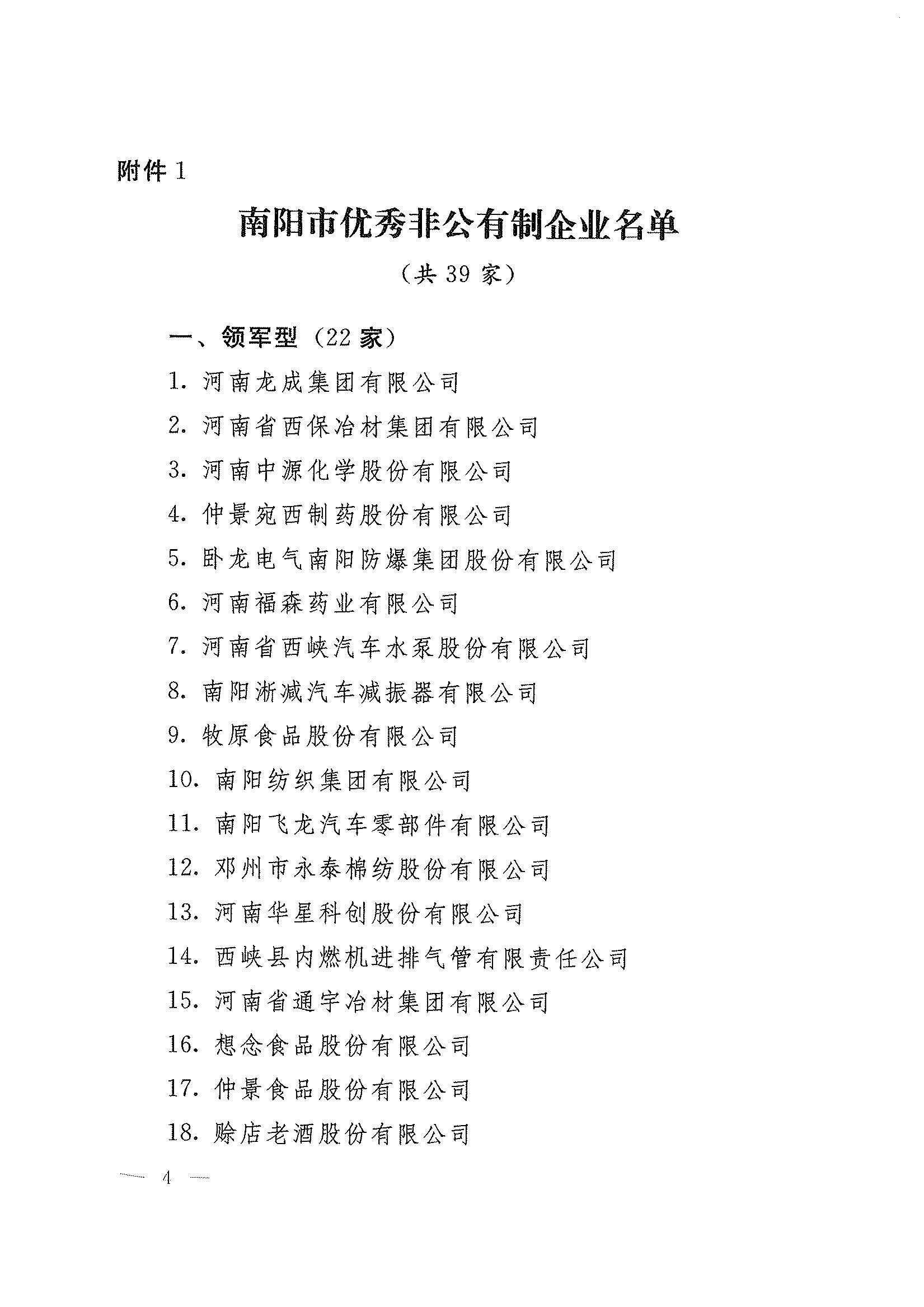 附件 1

南阳市优秀非公有制企业名单

（共 39 家）

一、领军型（22 家）

1. 河南龙成集团有限公司

2. 河南省西保冶材集团有限公司

3. 河南中源化学股份有限公司

4. 仲景宛西制药股份有限公司

5. 卧龙电气南阳防爆集团股份有限公司

6. 河南福森药业有限公司

7. 河南省西峡汽车水泵股份有限公司

8. 南阳淅减汽车减振器有限公司

9. 牧原食品股份有限公司

10. 南阳纺织集团有限公司

11. 南阳飞龙汽车零部件有限公司

12. 邓州市永泰棉纺股份有限公司

13. 河南华星科创股份有限公司

14. 西峡县内燃机进排气管有限责任公司

15. 河南省通宇冶材集团有限公司

16. 想念食品股份有限公司

17. 仲景食品股份有限公司

18. 赊店老酒股份有限公司

— 4 —